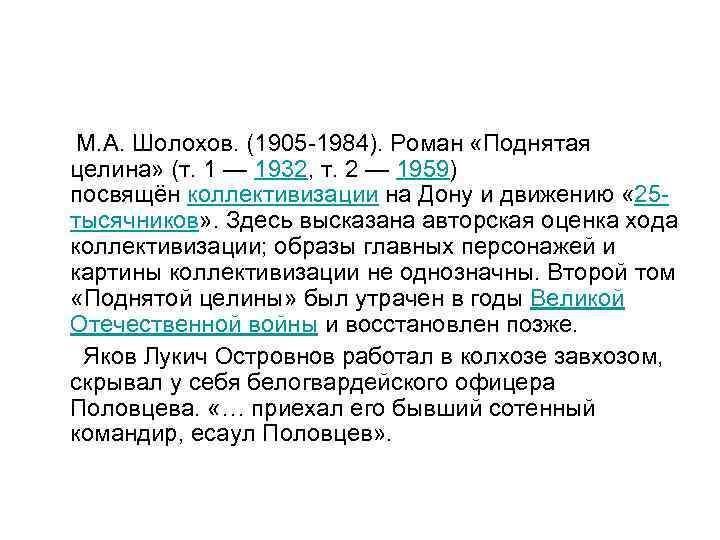 М.А. Шолохов. (1905-1984). Роман «Поднятая целина» (т. 1 — 1932, т. 2 — 1959) посвящён коллективизации на Дону и движению «25-тысячников». Здесь высказана авторская оценка хода коллективизации; образы главных персонажей и картины коллективизации не однозначны. Второй том «Поднятой целины» был утрачен в годы Великой Отечественной войны и восстановлен позже.

Яков Лукич Островнов работал в колхозе завхозом, скрывал у себя белогвардейского офицера Половцева. «… приехал его бывший сотенный командир, есаул Половцев».